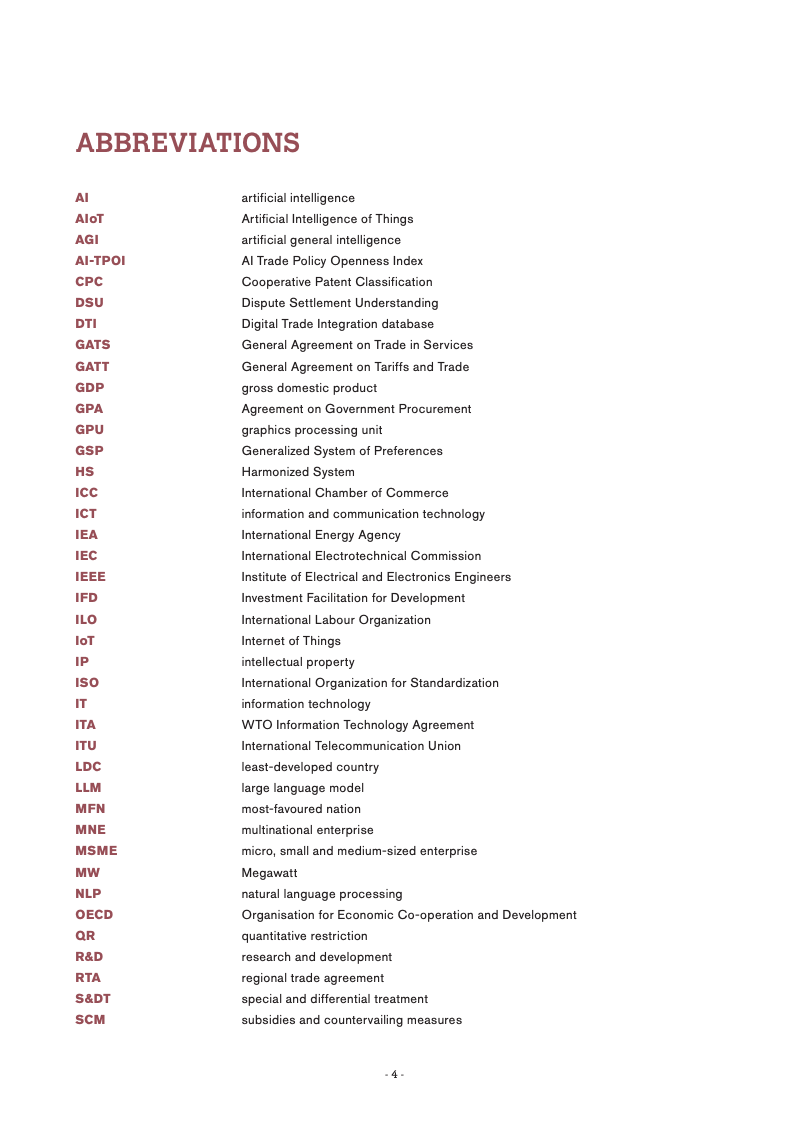 ABBREVIATIONS

| | |
|---|---|
| AI | artificial intelligence |
| AIoT | Artificial Intelligence of Things |
| AGI | artificial general intelligence |
| AI-TPOI | AI Trade Policy Openness Index |
| CPC | Cooperative Patent Classification |
| DSU | Dispute Settlement Understanding |
| DTI | Digital Trade Integration database |
| GATS | General Agreement on Trade in Services |
| GATT | General Agreement on Tariffs and Trade |
| GDP | gross domestic product |
| GPA | Agreement on Government Procurement |
| GPU | graphics processing unit |
| GSP | Generalized System of Preferences |
| HS | Harmonized System |
| ICC | International Chamber of Commerce |
| ICT | information and communication technology |
| IEA | International Energy Agency |
| IEC | International Electrotechnical Commission |
| IEEE | Institute of Electrical and Electronics Engineers |
| IFD | Investment Facilitation for Development |
| ILO | International Labour Organization |
| IoT | Internet of Things |
| IP | intellectual property |
| ISO | International Organization for Standardization |
| IT | information technology |
| ITA | WTO Information Technology Agreement |
| ITU | International Telecommunication Union |
| LDC | least-developed country |
| LLM | large language model |
| MFN | most-favoured nation |
| MNE | multinational enterprise |
| MSME | micro, small and medium-sized enterprise |
| MW | Megawatt |
| NLP | natural language processing |
| OECD | Organisation for Economic Co-operation and Development |
| QR | quantitative restriction |
| R&D | research and development |
| RTA | regional trade agreement |
| S&DT | special and differential treatment |
| SCM | subsidies and countervailing measures |

- 4 -